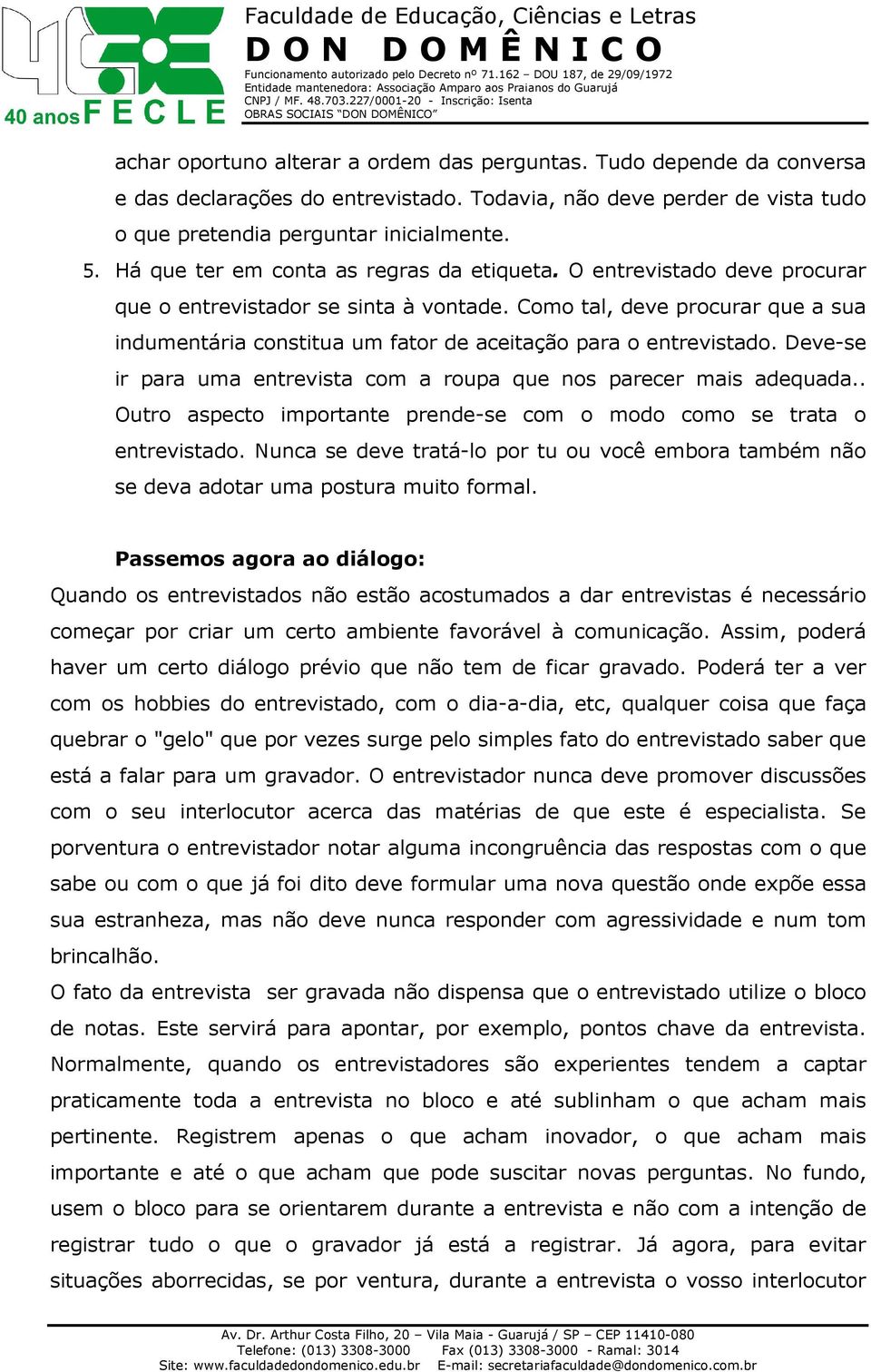 40 anos FECLE

Faculdade de Educação, Ciências e Letras
DON DOMÊNICO
Funcionamento autorizado pelo Decreto nº 71.162 – DOU 187, de 29/09/1972
Entidade mantenedora: Associação Amparo aos Praianos do Guarujá
CNPJ / MF. 48.703.227/0001-20 - Inscrição: Isenta
OBRAS SOCIAIS "DON DOMÊNICO"

achar oportuno alterar a ordem das perguntas. Tudo depende da conversa e das declarações do entrevistado. Todavia, não deve perder de vista tudo o que pretendia perguntar inicialmente.

5. Há que ter em conta as regras da etiqueta. O entrevistado deve procurar que o entrevistador se sinta à vontade. Como tal, deve procurar que a sua indumentária constitua um fator de aceitação para o entrevistado. Deve-se ir para uma entrevista com a roupa que nos parecer mais adequada.. Outro aspecto importante prende-se com o modo como se trata o entrevistado. Nunca se deve tratá-lo por tu ou você embora também não se deva adotar uma postura muito formal.

Passemos agora ao diálogo:

Quando os entrevistados não estão acostumados a dar entrevistas é necessário começar por criar um certo ambiente favorável à comunicação. Assim, poderá haver um certo diálogo prévio que não tem de ficar gravado. Poderá ter a ver com os hobbies do entrevistado, com o dia-a-dia, etc, qualquer coisa que faça quebrar o "gelo" que por vezes surge pelo simples fato do entrevistado saber que está a falar para um gravador. O entrevistador nunca deve promover discussões com o seu interlocutor acerca das matérias de que este é especialista. Se porventura o entrevistador notar alguma incongruência das respostas com o que sabe ou com o que já foi dito deve formular uma nova questão onde expõe essa sua estranheza, mas não deve nunca responder com agressividade e num tom brincalhão.

O fato da entrevista ser gravada não dispensa que o entrevistado utilize o bloco de notas. Este servirá para apontar, por exemplo, pontos chave da entrevista. Normalmente, quando os entrevistadores são experientes tendem a captar praticamente toda a entrevista no bloco e até sublinham o que acham mais pertinente. Registrem apenas o que acham inovador, o que acham mais importante e até o que acham que pode suscitar novas perguntas. No fundo, usem o bloco para se orientarem durante a entrevista e não com a intenção de registrar tudo o que o gravador já está a registrar. Já agora, para evitar situações aborrecidas, se por ventura, durante a entrevista o vosso interlocutor

Av. Dr. Arthur Costa Filho, 20 – Vila Maia - Guarujá / SP – CEP 11410-080
Telefone: (013) 3308-3000 Fax (013) 3308-3000 - Ramal: 3014
Site: www.faculdadedondomenico.edu.br E-mail: secretariafaculdade@dondomenico.com.br